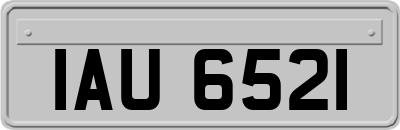 IAU 6521